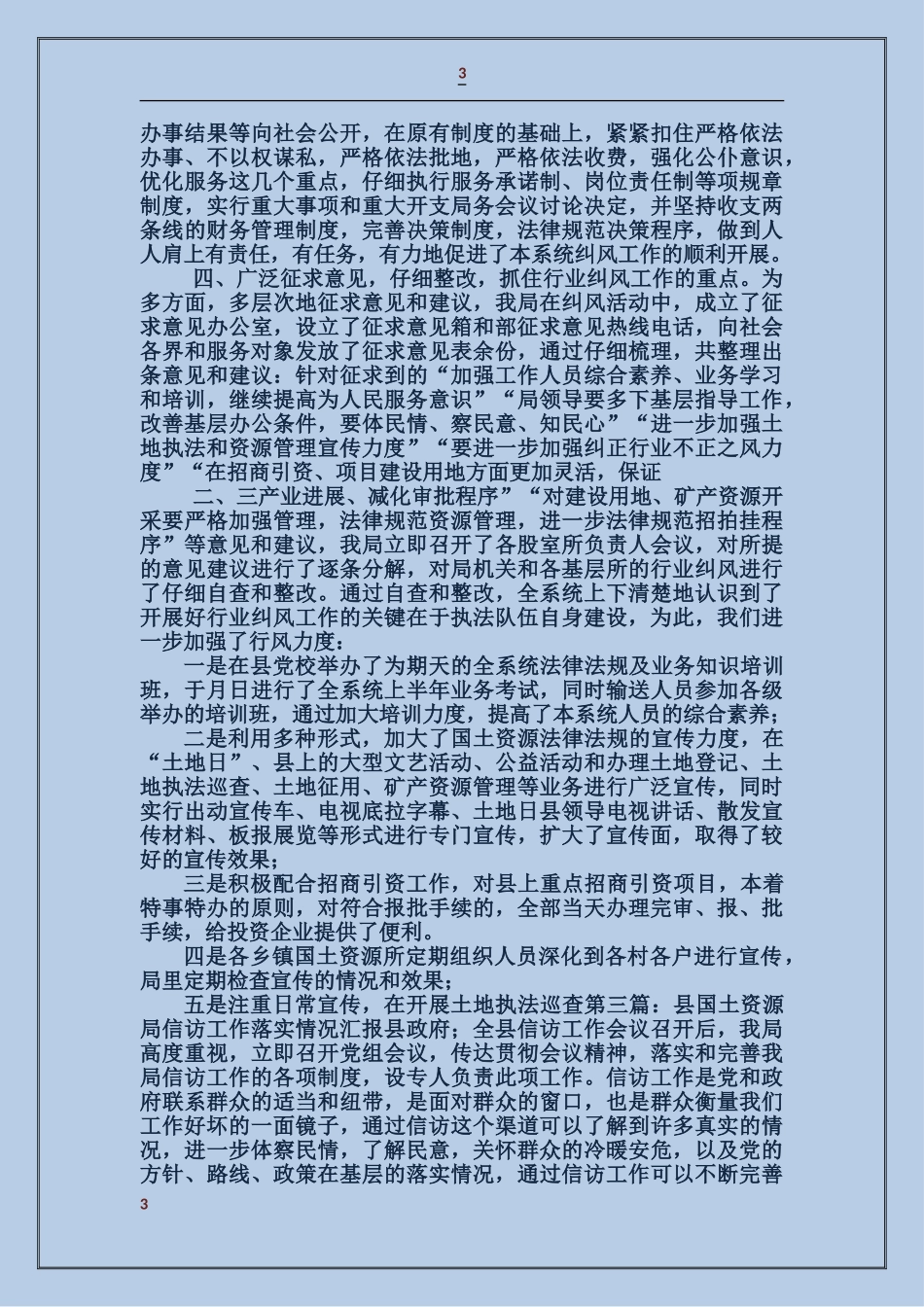 3

办事结果等向社会公开，在原有制度的基础上，紧紧扣住严格依法办事、不以权谋私，严格依法批地，严格依法收费，强化公仆意识，优化服务这几个重点，仔细执行服务承诺制、岗位责任制等项规章制度，实行重大事项和重大开支局务会议讨论决定，并坚持收支两条线的财务管理制度，完善决策制度，法律规范决策程序，做到人人肩上有责任，有任务，有力地促进了本系统纠风工作的顺利开展。

四、广泛征求意见，仔细整改，抓住行业纠风工作的重点。为多方面，多层次地征求意见和建议，我局在纠风活动中，成立了征求意见办公室，设立了征求意见箱和部征求意见热线电话，向社会各界和服务对象发放了征求意见表余份，通过仔细梳理，共整理出条意见和建议：针对征求到的“加强工作人员综合素养、业务学习和培训，继续提高为人民服务意识”“局领导要多下基层指导工作，改善基层办公条件，要体民情、察民意、知民心”“进一步加强土地执法和资源管理宣传力度”“要进一步加强纠正行业不正之风力度”“在招商引资、项目建设用地方面更加灵活，保证

二、三产业进展、减化审批程序”“对建设用地、矿产资源开采要严格加强管理，法律规范资源管理，进一步法律规范招拍挂程序”等意见和建议，我局立即召开了各股室所负责人会议，对所提的意见建议进行了逐条分解，对局机关和各基层所的行业纠风进行了仔细自查和整改。通过自查和整改，全系统上下清楚地认识到了开展好行业纠风工作的关键在于执法队伍自身建设，为此，我们进一步加强了行风力度：

一是在县党校举办了为期天的全系统法律法规及业务知识培训班，于月日进行了全系统上半年业务考试，同时输送人员参加各级举办的培训班，通过加大培训力度，提高了本系统人员的综合素养；

二是利用多种形式，加大了国土资源法律法规的宣传力度，在“土地日”、县上的大型文艺活动、公益活动和办理土地登记、土地执法巡查、土地征用、矿产资源管理等业务进行广泛宣传，同时实行出动宣传车、电视底拉字幕、土地日县领导电视讲话、散发宣传材料、板报展览等形式进行专门宣传，扩大了宣传面，取得了较好的宣传效果；

三是积极配合招商引资工作，对县上重点招商引资项目，本着特事特办的原则，对符合报批手续的，全部当天办理完审、报、批手续，给投资企业提供了便利。

四是各乡镇国土资源所定期组织人员深化到各村各户进行宣传，局里定期检查宣传的情况和效果；

五是注重日常宣传，在开展土地执法巡查第三篇：县国土资源局信访工作落实情况汇报县政府：全县信访工作会议召开后，我局高度重视，立即召开党组会议，传达贯彻会议精神，落实和完善我局信访工作的各项制度，设专人负责此项工作。信访工作是党和政府联系群众的适当和纽带，是面对群众的窗口，也是群众衡量我们工作好坏的一面镜子，通过信访这个渠道可以了解到许多真实的情况，进一步体察民情，了解民意，关怀群众的冷暖安危，以及党的方针、路线、政策在基层的落实情况，通过信访工作可以不断完善

3